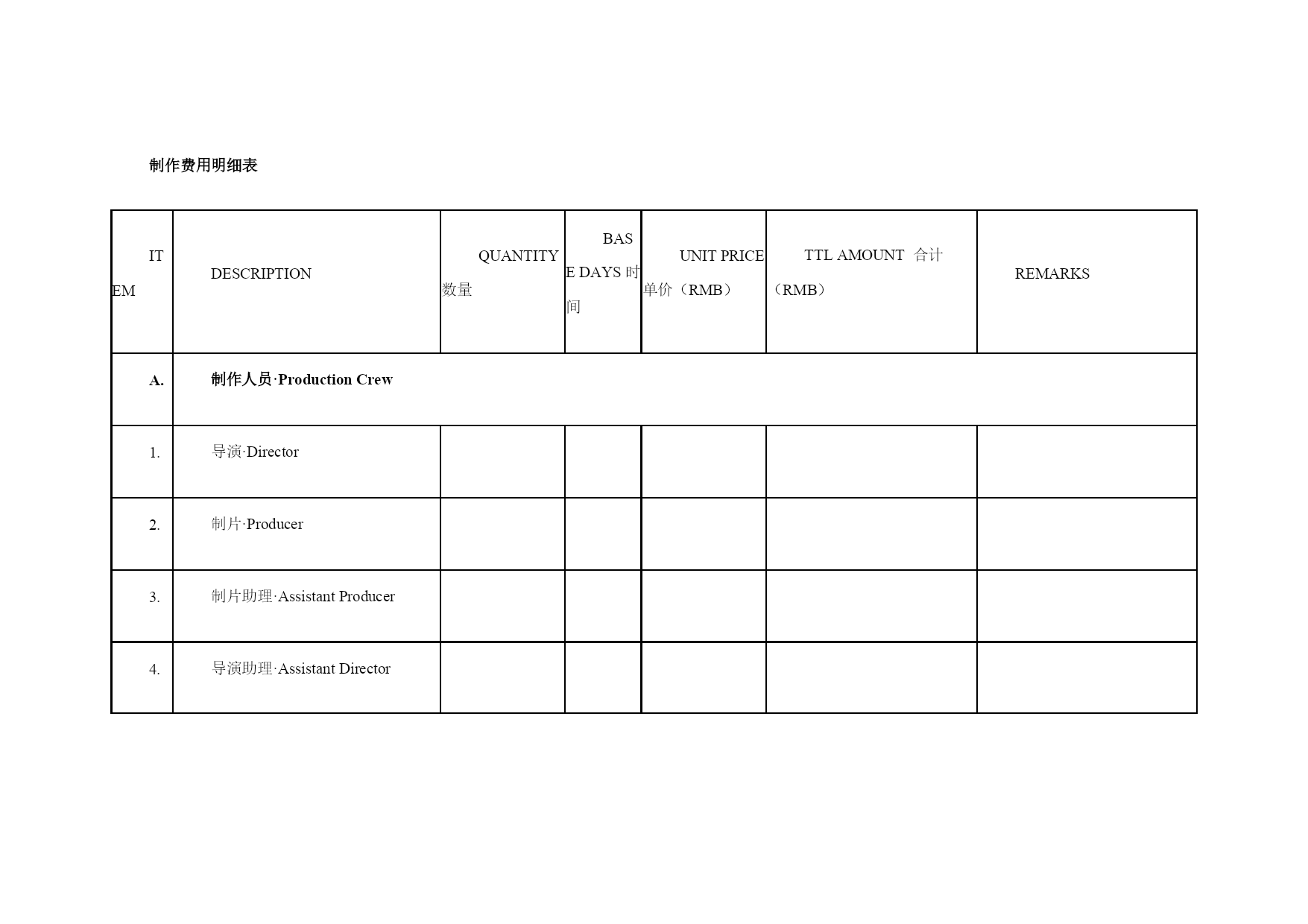 制作费用明细表

| ITEM | DESCRIPTION | QUANTITY 数量 | BASE DAYS 时间 | UNIT PRICE 单价（RMB） | TTL AMOUNT 合计（RMB） | REMARKS |
|---|---|---|---|---|---|---|
| A. | 制作人员·Production Crew | | | | | |
| 1. | 导演·Director | | | | | |
| 2. | 制片·Producer | | | | | |
| 3. | 制片助理·Assistant Producer | | | | | |
| 4. | 导演助理·Assistant Director | | | | | |